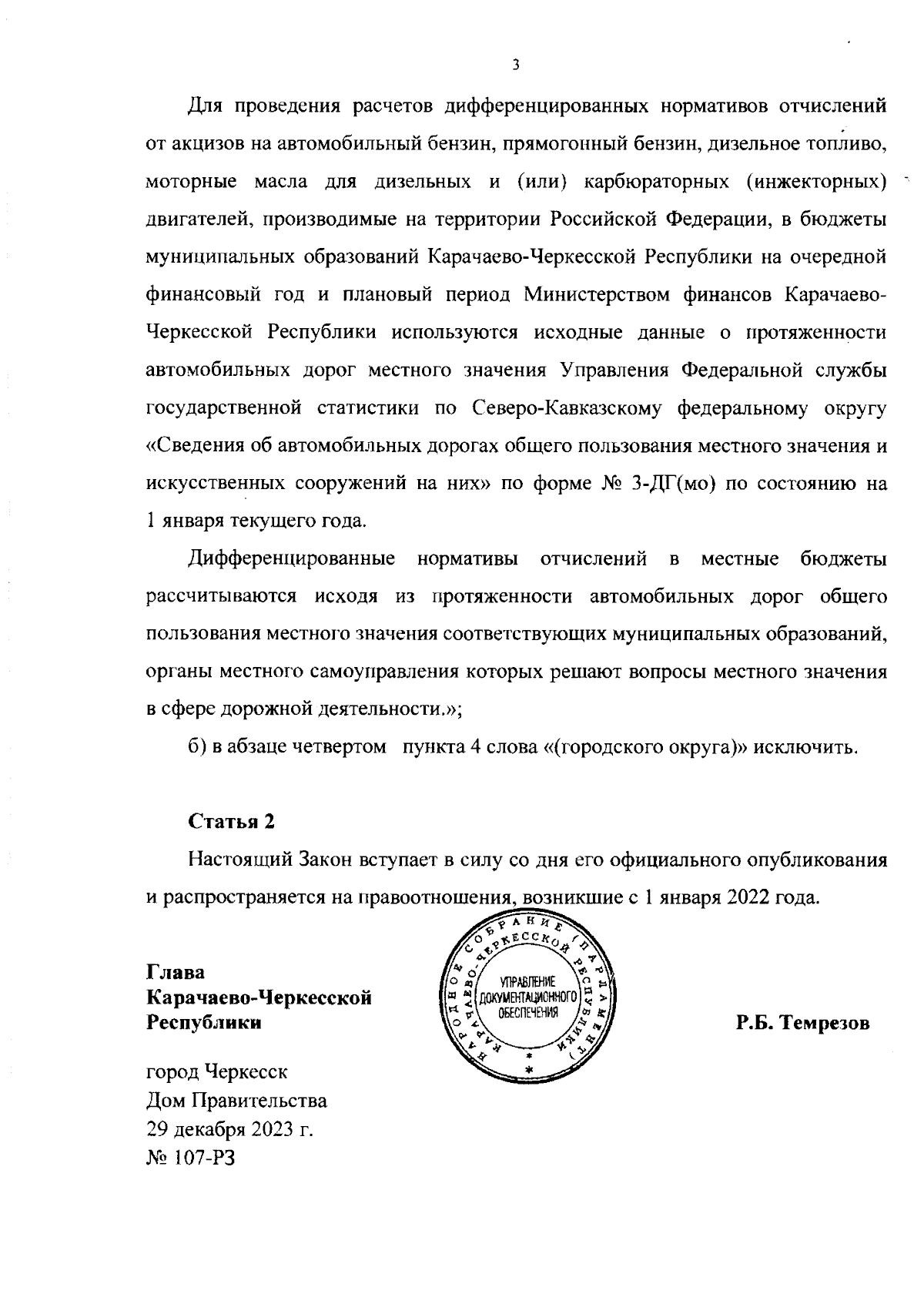 3

Для проведения расчетов дифференцированных нормативов отчислений от акцизов на автомобильный бензин, прямогонный бензин, дизельное топливо, моторные масла для дизельных и (или) карбюраторных (инжекторных) двигателей, производимые на территории Российской Федерации, в бюджеты муниципальных образований Карачаево-Черкесской Республики на очередной финансовый год и плановый период Министерством финансов Карачаево-Черкесской Республики используются исходные данные о протяженности автомобильных дорог местного значения Управления Федеральной службы государственной статистики по Северо-Кавказскому федеральному округу «Сведения об автомобильных дорогах общего пользования местного значения и искусственных сооружений на них» по форме № 3-ДГ(мо) по состоянию на 1 января текущего года.

Дифференцированные нормативы отчислений в местные бюджеты рассчитываются исходя из протяженности автомобильных дорог общего пользования местного значения соответствующих муниципальных образований, органы местного самоуправления которых решают вопросы местного значения в сфере дорожной деятельности.»;

б) в абзаце четвертом пункта 4 слова «(городского округа)» исключить.

Статья 2

Настоящий Закон вступает в силу со дня его официального опубликования и распространяется на правоотношения, возникшие с 1 января 2022 года.

Глава Карачаево-Черкесской Республики

НАРОДНОЕ СОБРАНИЕ (ПАРЛАМЕНТ) КАРАЧАЕВО-ЧЕРКЕССКОЙ РЕСПУБЛИКИ
УПРАВЛЕНИЕ ДОКУМЕНТАЦИОННОГО ОБЕСПЕЧЕНИЯ

Р.Б. Темрезов

город Черкесск
Дом Правительства
29 декабря 2023 г.
№ 107-РЗ